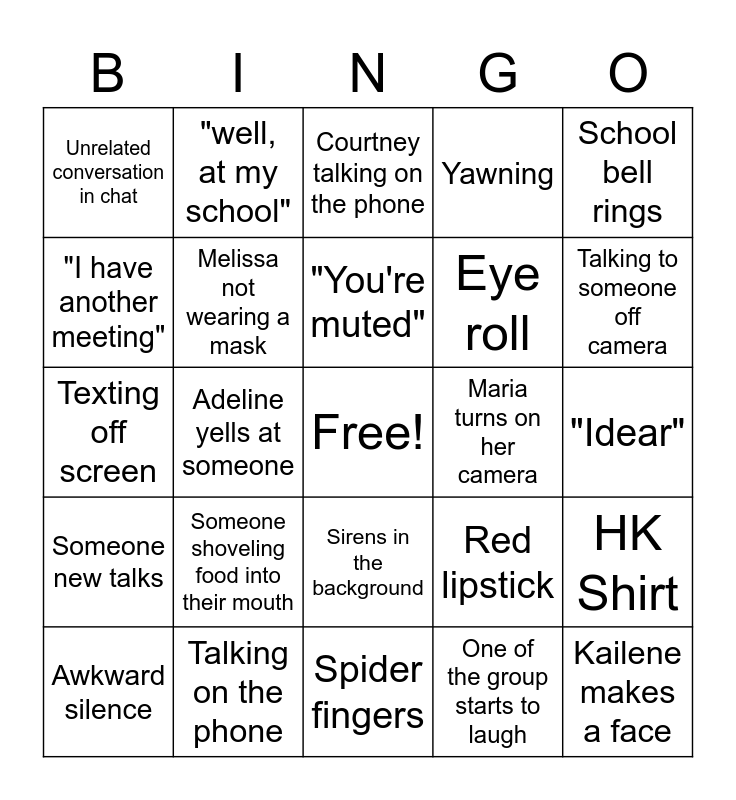 | B | I | N | G | O |
|---|---|---|---|---|
| Unrelated conversation in chat | "well, at my school" | Courtney talking on the phone | Yawning | School bell rings |
| "I have another meeting" | Melissa not wearing a mask | "You're muted" | Eye roll | Talking to someone off camera |
| Texting off screen | Adeline yells at someone | Free! | Maria turns on her camera | "Idear" |
| Someone new talks | Someone shoveling food into their mouth | Sirens in the background | Red lipstick | HK Shirt |
| Awkward silence | Talking on the phone | Spider fingers | One of the group starts to laugh | Kailene makes a face |